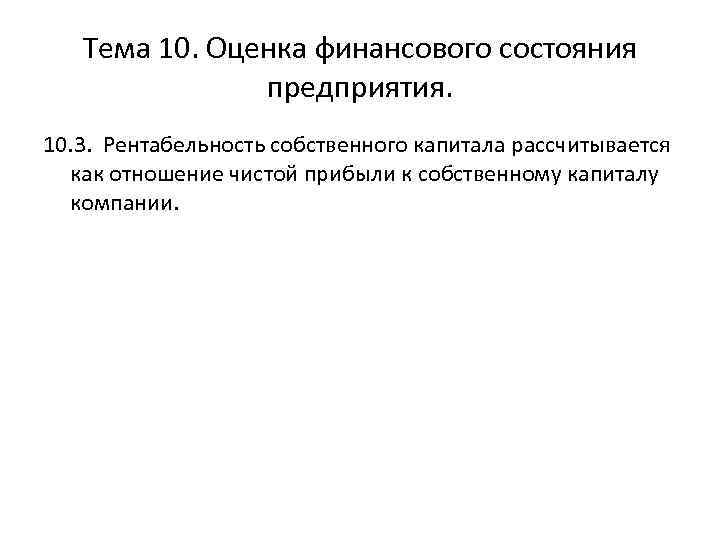 Тема 10. Оценка финансового состояния предприятия.

10.3. Рентабельность собственного капитала рассчитывается как отношение чистой прибыли к собственному капиталу компании.